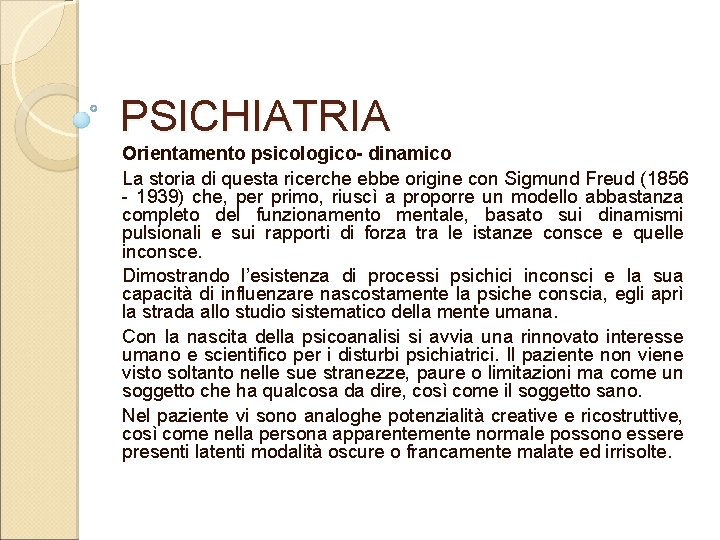 PSICHIATRIA

Orientamento psicologico- dinamico

La storia di questa ricerche ebbe origine con Sigmund Freud (1856 - 1939) che, per primo, riuscì a proporre un modello abbastanza completo del funzionamento mentale, basato sui dinamismi pulsionali e sui rapporti di forza tra le istanze consce e quelle inconsce.

Dimostrando l'esistenza di processi psichici inconsci e la sua capacità di influenzare nascostamente la psiche conscia, egli aprì la strada allo studio sistematico della mente umana.

Con la nascita della psicoanalisi si avvia una rinnovato interesse umano e scientifico per i disturbi psichiatrici. Il paziente non viene visto soltanto nelle sue stranezze, paure o limitazioni ma come un soggetto che ha qualcosa da dire, così come il soggetto sano.

Nel paziente vi sono analoghe potenzialità creative e ricostruttive, così come nella persona apparentemente normale possono essere presenti latenti modalità oscure o francamente malate ed irrisolte.